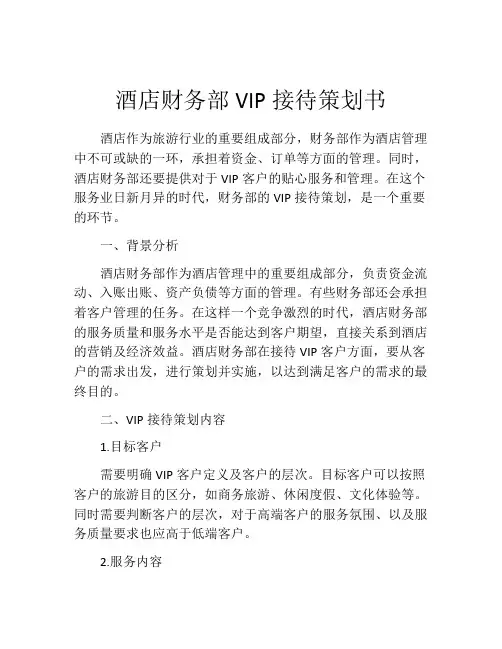 酒店财务部 VIP 接待策划书

酒店作为旅游行业的重要组成部分，财务部作为酒店管理中不可或缺的一环，承担着资金、订单等方面的管理。同时，酒店财务部还要提供对于 VIP 客户的贴心服务和管理。在这个服务业日新月异的时代，财务部的 VIP 接待策划，是一个重要的环节。

一、背景分析

酒店财务部作为酒店管理中的重要组成部分，负责资金流动、入账出账、资产负债等方面的管理。有些财务部还会承担着客户管理的任务。在这样一个竞争激烈的时代，酒店财务部的服务质量和服务水平是否能达到客户期望，直接关系到酒店的营销及经济效益。酒店财务部在接待 VIP 客户方面，要从客户的需求出发，进行策划并实施，以达到满足客户的需求的最终目的。

二、VIP 接待策划内容

1.目标客户

需要明确 VIP 客户定义及客户的层次。目标客户可以按照客户的旅游目的区分，如商务旅游、休闲度假、文化体验等。同时需要判断客户的层次，对于高端客户的服务氛围、以及服务质量要求也应高于低端客户。

2.服务内容